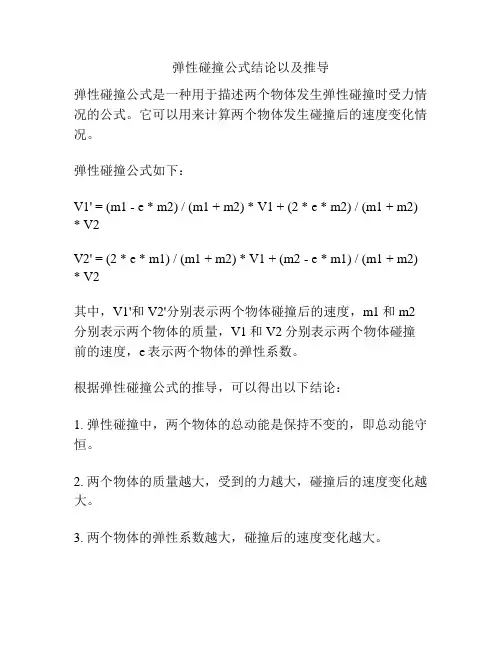 弹性碰撞公式结论以及推导

弹性碰撞公式是一种用于描述两个物体发生弹性碰撞时受力情况的公式。它可以用来计算两个物体发生碰撞后的速度变化情况。

弹性碰撞公式如下：

V1' = (m1 - e * m2) / (m1 + m2) * V1 + (2 * e * m2) / (m1 + m2) * V2

V2' = (2 * e * m1) / (m1 + m2) * V1 + (m2 - e * m1) / (m1 + m2) * V2

其中，V1'和 V2'分别表示两个物体碰撞后的速度，m1 和 m2 分别表示两个物体的质量，V1 和 V2 分别表示两个物体碰撞前的速度，e 表示两个物体的弹性系数。

根据弹性碰撞公式的推导，可以得出以下结论：

1. 弹性碰撞中，两个物体的总动能是保持不变的，即总动能守恒。

2. 两个物体的质量越大，受到的力越大，碰撞后的速度变化越大。

3. 两个物体的弹性系数越大，碰撞后的速度变化越大。